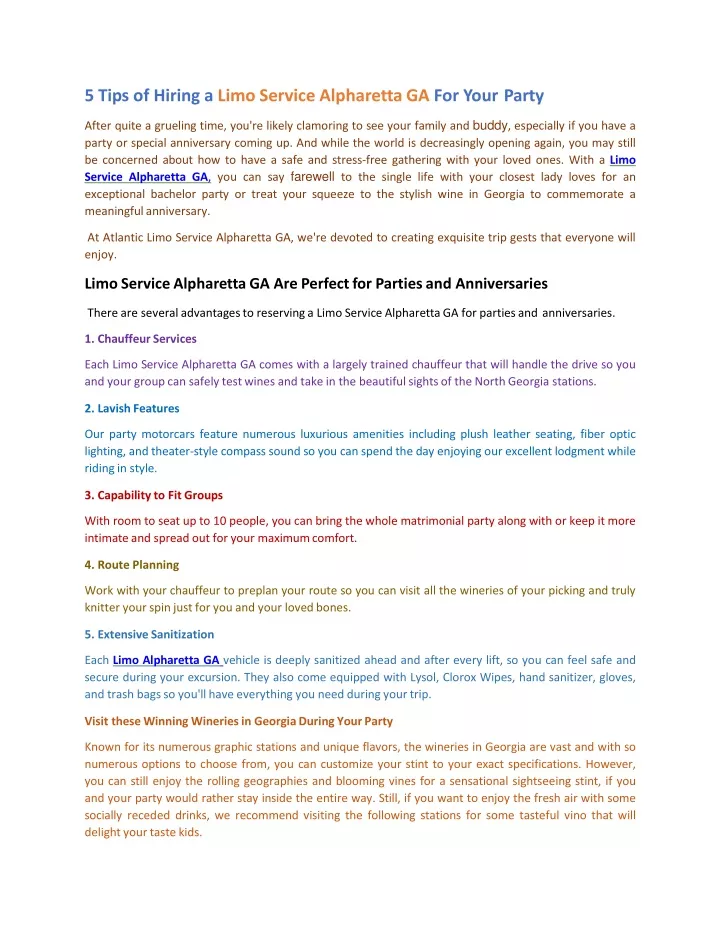 5 Tips of Hiring a Limo Service Alpharetta GA For Your Party

After quite a grueling time, you're likely clamoring to see your family and buddy, especially if you have a party or special anniversary coming up. And while the world is decreasingly opening again, you may still be concerned about how to have a safe and stress-free gathering with your loved ones. With a Limo Service Alpharetta GA, you can say farewell to the single life with your closest lady loves for an exceptional bachelor party or treat your squeeze to the stylish wine in Georgia to commemorate a meaningful anniversary.

At Atlantic Limo Service Alpharetta GA, we're devoted to creating exquisite trip gests that everyone will enjoy.

Limo Service Alpharetta GA Are Perfect for Parties and Anniversaries

There are several advantages to reserving a Limo Service Alpharetta GA for parties and anniversaries.

1. Chauffeur Services

Each Limo Service Alpharetta GA comes with a largely trained chauffeur that will handle the drive so you and your group can safely test wines and take in the beautiful sights of the North Georgia stations.

2. Lavish Features

Our party motorcars feature numerous luxurious amenities including plush leather seating, fiber optic lighting, and theater-style compass sound so you can spend the day enjoying our excellent lodgment while riding in style.

3. Capability to Fit Groups

With room to seat up to 10 people, you can bring the whole matrimonial party along with or keep it more intimate and spread out for your maximum comfort.

4. Route Planning

Work with your chauffeur to preplan your route so you can visit all the wineries of your picking and truly knitter your spin just for you and your loved bones.

5. Extensive Sanitization

Each Limo Alpharetta GA vehicle is deeply sanitized ahead and after every lift, so you can feel safe and secure during your excursion. They also come equipped with Lysol, Clorox Wipes, hand sanitizer, gloves, and trash bags so you'll have everything you need during your trip.

Visit these Winning Wineries in Georgia During Your Party

Known for its numerous graphic stations and unique flavors, the wineries in Georgia are vast and with so numerous options to choose from, you can customize your stint to your exact specifications. However, you can still enjoy the rolling geographies and blooming vines for a sensational sightseeing stint, if you and your party would rather stay inside the entire way. Still, if you want to enjoy the fresh air with some socially receded drinks, we recommend visiting the following stations for some tasteful vino that will delight your taste kids.